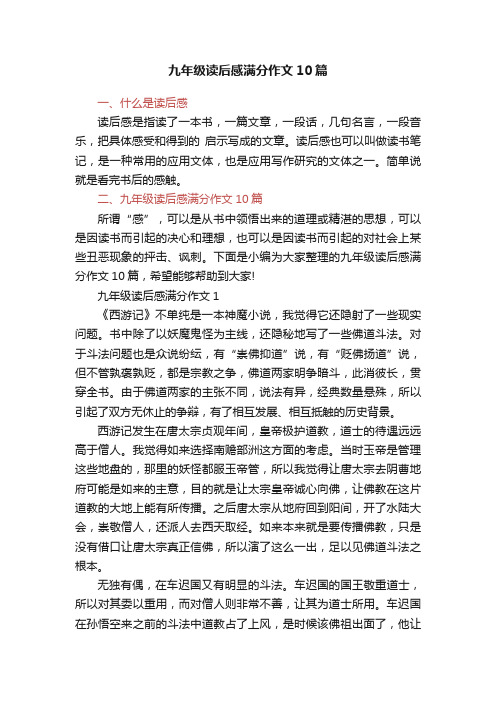 九年级读后感满分作文10篇

一、什么是读后感

读后感是指读了一本书，一篇文章，一段话，几句名言，一段音乐，把具体感受和得到的 启示写成的文章。读后感也可以叫做读书笔记，是一种常用的应用文体，也是应用写作研究的文体之一。简单说就是看完书后的感触。

二、九年级读后感满分作文10篇

所谓“感”，可以是从书中领悟出来的道理或精湛的思想，可以是因读书而引起的决心和理想，也可以是因读书而引起的对社会上某些丑恶现象的抨击、讽刺。下面是小编为大家整理的九年级读后感满分作文10篇，希望能够帮助到大家!

九年级读后感满分作文1

《西游记》不单纯是一本神魔小说，我觉得它还隐射了一些现实问题。书中除了以妖魔鬼怪为主线，还隐秘地写了一些佛道斗法。对于斗法问题也是众说纷纭，有“崇佛抑道”说，有“贬佛扬道”说，但不管孰褒孰贬，都是宗教之争，佛道两家明争暗斗，此消彼长，贯穿全书。由于佛道两家的主张不同，说法有异，经典数量悬殊，所以引起了双方无休止的争辩，有了相互发展、相互抵触的历史背景。

西游记发生在唐太宗贞观年间，皇帝极护道教，道士的待遇远远高于僧人。我觉得如来选择南赡部洲这方面的考虑。当时玉帝是管理这些地盘的，那里的妖怪都服玉帝管，所以我觉得让唐太宗去阴曹地府可能是如来的主意，目的就是让太宗皇帝诚心向佛，让佛教在这片道教的大地上能有所传播。之后唐太宗从地府回到阳间，开了水陆大会，崇敬僧人，还派人去西天取经。如来本来就是要传播佛教，只是没有借口让唐太宗真正信佛，所以演了这么一出，足以见佛道斗法之根本。

无独有偶，在车迟国又有明显的斗法。车迟国的国王敬重道士，所以对其委以重用，而对僧人则非常不善，让其为道士所用。车迟国在孙悟空来之前的斗法中道教占了上风，是时候该佛祖出面了，他让